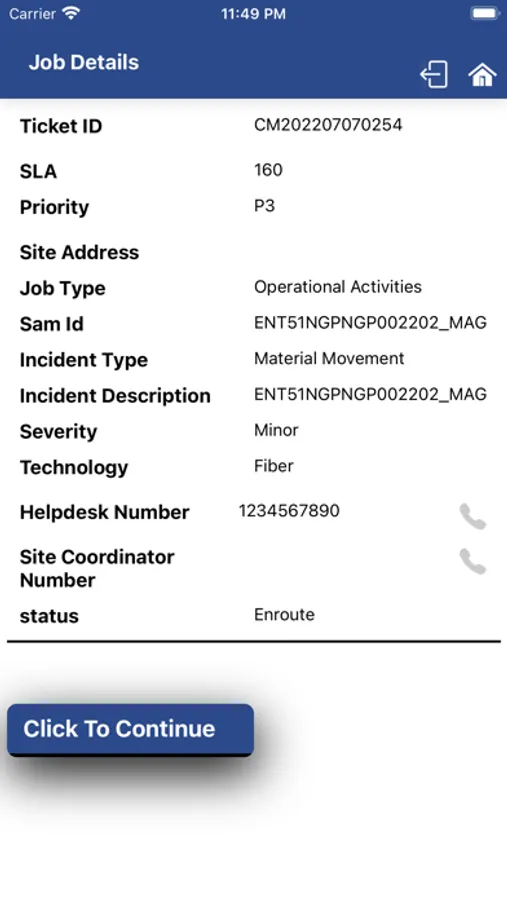 Carrier 11:49 PM

Job Details

| | |
|---|---|
| Ticket ID | CM202207070254 |
| SLA | 160 |
| Priority | P3 |
| Site Address | |
| Job Type | Operational Activities |
| Sam Id | ENT51NGPNGP002202_MAG |
| Incident Type | Material Movement |
| Incident Description | ENT51NGPNGP002202_MAG |
| Severity | Minor |
| Technology | Fiber |
| Helpdesk Number | 1234567890 |
| Site Coordinator Number | |
| status | Enroute |

Click To Continue